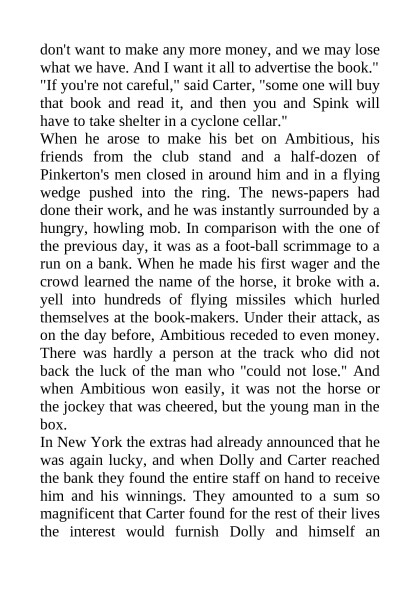 don't want to make any more money, and we may lose what we have. And I want it all to advertise the book."
"If you're not careful," said Carter, "some one will buy that book and read it, and then you and Spink will have to take shelter in a cyclone cellar."
When he arose to make his bet on Ambitious, his friends from the club stand and a half-dozen of Pinkerton's men closed in around him and in a flying wedge pushed into the ring. The news-papers had done their work, and he was instantly surrounded by a hungry, howling mob. In comparison with the one of the previous day, it was as a foot-ball scrimmage to a run on a bank. When he made his first wager and the crowd learned the name of the horse, it broke with a. yell into hundreds of flying missiles which hurled themselves at the book-makers. Under their attack, as on the day before, Ambitious receded to even money. There was hardly a person at the track who did not back the luck of the man who "could not lose." And when Ambitious won easily, it was not the horse or the jockey that was cheered, but the young man in the box.
In New York the extras had already announced that he was again lucky, and when Dolly and Carter reached the bank they found the entire staff on hand to receive him and his winnings. They amounted to a sum so magnificent that Carter found for the rest of their lives the interest would furnish Dolly and himself an